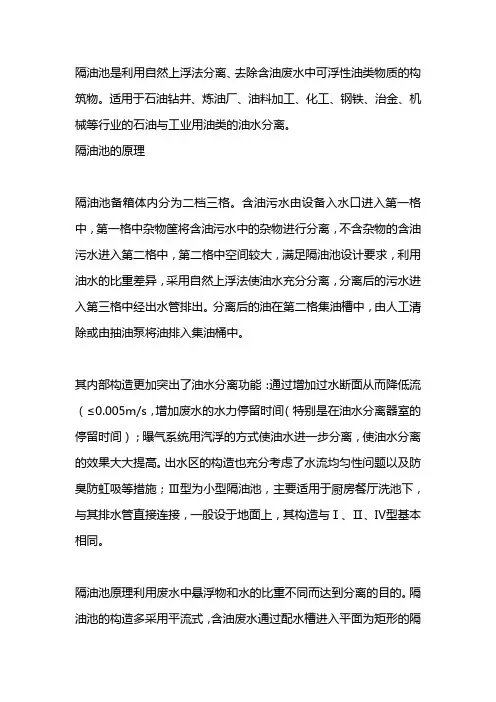 隔油池是利用自然上浮法分离、去除含油废水中可浮性油类物质的构筑物。适用于石油钻井、炼油厂、油料加工、化工、钢铁、冶金、机械等行业的石油与工业用油类的油水分离。
隔油池的原理

隔油池备箱体内分为二档三格。含油污水由设备入水口进入第一格中，第一格中杂物筐将含油污水中的杂物进行分离，不含杂物的含油污水进入第二格中，第二格中空间较大，满足隔油池设计要求，利用油水的比重差异，采用自然上浮法使油水充分分离，分离后的污水进入第三格中经出水管排出。分离后的油在第二格集油槽中，由人工清除或由抽油泵将油排入集油桶中。

其内部构造更加突出了油水分离功能：通过增加过水断面从而降低流（≤0.005m/s，增加废水的水力停留时间（特别是在油水分离器室的停留时间）；曝气系统用汽浮的方式使油水进一步分离，使油水分离的效果大大提高。出水区的构造也充分考虑了水流均匀性问题以及防臭防虹吸等措施；Ⅲ型为小型隔油池，主要适用于厨房餐厅洗池下，与其排水管直接连接，一般设于地面上，其构造与Ⅰ、Ⅱ、Ⅳ型基本相同。

隔油池原理利用废水中悬浮物和水的比重不同而达到分离的目的。隔油池的构造多采用平流式，含油废水通过配水槽进入平面为矩形的隔